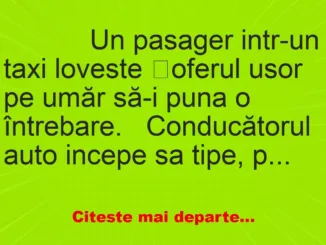 Un pasager intr-un taxi loveste □oferul usor pe umăr să-i puna o întrebare.   Conducătorul auto incepe sa tipe, p...

Citeste mai departe...